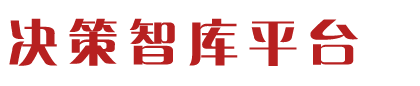 决策智库平台